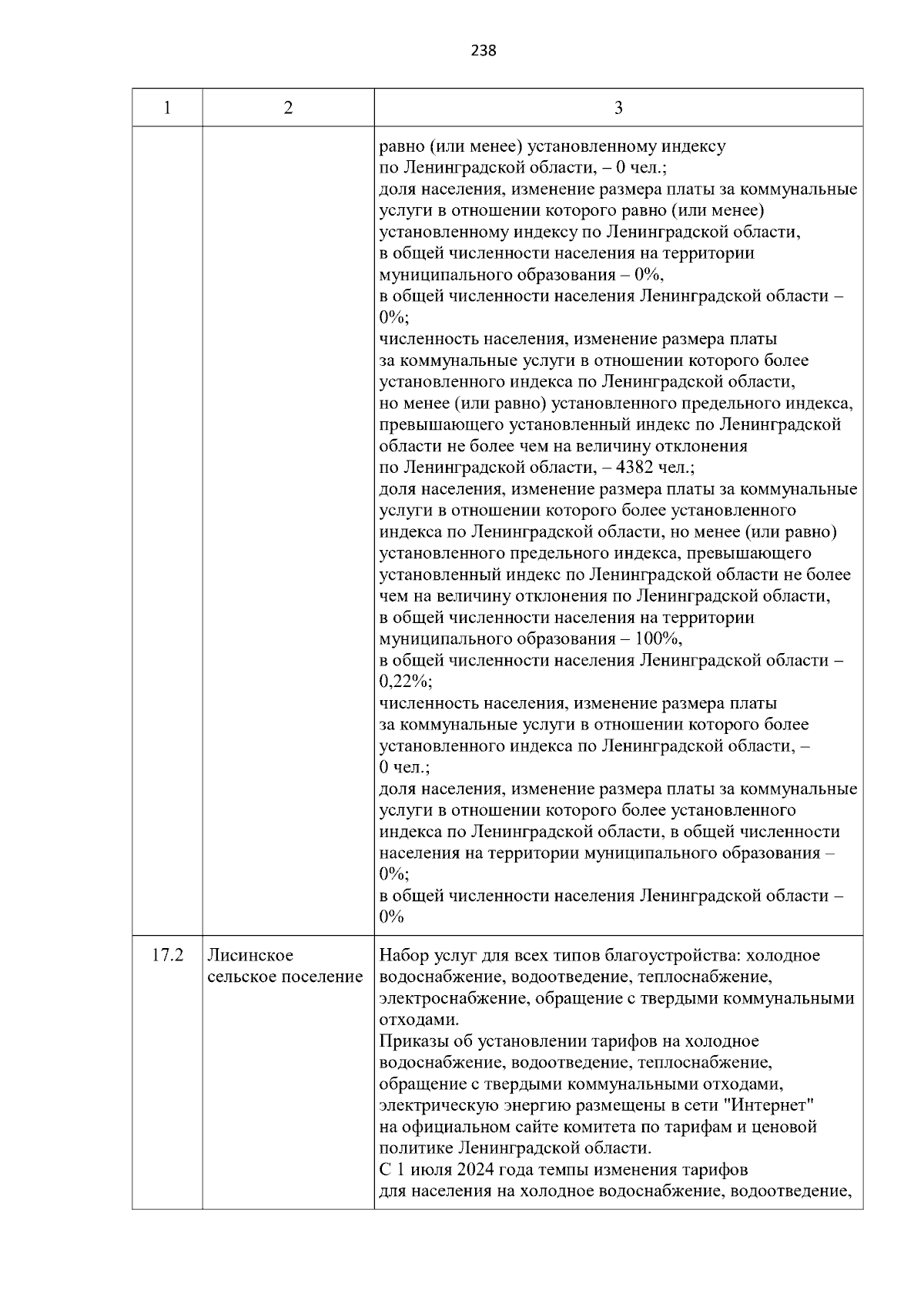 238

| 1 | 2 | 3 |
|---|---|---|
| | | равно (или менее) установленному индексу по Ленинградской области, – 0 чел.; доля населения, изменение размера платы за коммунальные услуги в отношении которого равно (или менее) установленному индексу по Ленинградской области, в общей численности населения на территории муниципального образования – 0%, в общей численности населения Ленинградской области – 0%; численность населения, изменение размера платы за коммунальные услуги в отношении которого более установленного индекса по Ленинградской области, но менее (или равно) установленного предельного индекса, превышающего установленный индекс по Ленинградской области не более чем на величину отклонения по Ленинградской области, – 4382 чел.; доля населения, изменение размера платы за коммунальные услуги в отношении которого более установленного индекса по Ленинградской области, но менее (или равно) установленного предельного индекса, превышающего установленный индекс по Ленинградской области не более чем на величину отклонения по Ленинградской области, в общей численности населения на территории муниципального образования – 100%, в общей численности населения Ленинградской области – 0,22%; численность населения, изменение размера платы за коммунальные услуги в отношении которого более установленного индекса по Ленинградской области, – 0 чел.; доля населения, изменение размера платы за коммунальные услуги в отношении которого более установленного индекса по Ленинградской области, в общей численности населения на территории муниципального образования – 0%; в общей численности населения Ленинградской области – 0% |
| 17.2 | Лисинское сельское поселение | Набор услуг для всех типов благоустройства: холодное водоснабжение, водоотведение, теплоснабжение, электроснабжение, обращение с твердыми коммунальными отходами. Приказы об установлении тарифов на холодное водоснабжение, водоотведение, теплоснабжение, обращение с твердыми коммунальными отходами, электрическую энергию размещены в сети "Интернет" на официальном сайте комитета по тарифам и ценовой политике Ленинградской области. С 1 июля 2024 года темпы изменения тарифов для населения на холодное водоснабжение, водоотведение, |